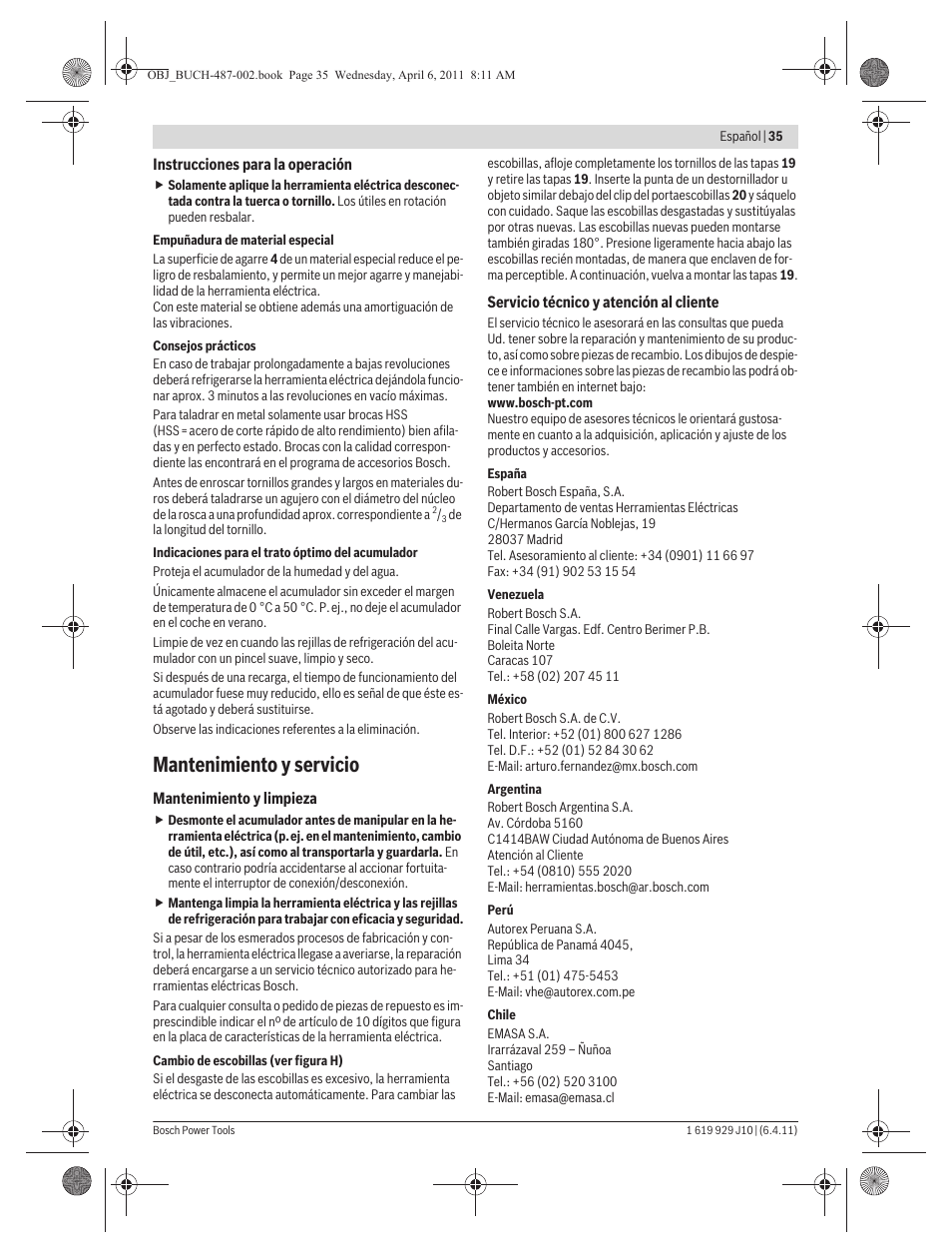 OBJ_BUCH-487-002.book Page 35 Wednesday, April 6, 2011 8:11 AM

Español | 35

Instrucciones para la operación

▶ Solamente aplique la herramienta eléctrica desconectada contra la tuerca o tornillo. Los útiles en rotación pueden resbalar.

Empuñadura de material especial

La superficie de agarre 4 de un material especial reduce el peligro de resbalamiento, y permite un mejor agarre y manejabilidad de la herramienta eléctrica.
Con este material se obtiene además una amortiguación de las vibraciones.

Consejos prácticos

En caso de trabajar prolongadamente a bajas revoluciones deberá refrigerarse la herramienta eléctrica dejándola funcionar aprox. 3 minutos a las revoluciones en vacío máximas.

Para taladrar en metal solamente usar brocas HSS (HSS = acero de corte rápido de alto rendimiento) bien afiladas y en perfecto estado. Brocas con la calidad correspondiente las encontrará en el programa de accesorios Bosch.

Antes de enroscar tornillos grandes y largos en materiales duros deberá taladrarse un agujero con el diámetro del núcleo de la rosca a una profundidad aprox. correspondiente a $^2/_3$ de la longitud del tornillo.

Indicaciones para el trato óptimo del acumulador

Proteja el acumulador de la humedad y del agua.

Únicamente almacene el acumulador sin exceder el margen de temperatura de 0 °C a 50 °C. P. ej., no deje el acumulador en el coche en verano.

Limpie de vez en cuando las rejillas de refrigeración del acumulador con un pincel suave, limpio y seco.

Si después de una recarga, el tiempo de funcionamiento del acumulador fuese muy reducido, ello es señal de que éste está agotado y deberá sustituirse.

Observe las indicaciones referentes a la eliminación.

Mantenimiento y servicio

Mantenimiento y limpieza

▶ Desmonte el acumulador antes de manipular en la herramienta eléctrica (p. ej. en el mantenimiento, cambio de útil, etc.), así como al transportarla y guardarla. En caso contrario podría accidentarse al accionar fortuitamente el interruptor de conexión/desconexión.

▶ Mantenga limpia la herramienta eléctrica y las rejillas de refrigeración para trabajar con eficacia y seguridad.

Si a pesar de los esmerados procesos de fabricación y control, la herramienta eléctrica llegase a averiarse, la reparación deberá encargarse a un servicio técnico autorizado para herramientas eléctricas Bosch.

Para cualquier consulta o pedido de piezas de repuesto es imprescindible indicar el nº de artículo de 10 dígitos que figura en la placa de características de la herramienta eléctrica.

Cambio de escobillas (ver figura H)

Si el desgaste de las escobillas es excesivo, la herramienta eléctrica se desconecta automáticamente. Para cambiar las escobillas, afloje completamente los tornillos de las tapas 19 y retire las tapas 19. Inserte la punta de un destornillador u objeto similar debajo del clip del portaescobillas 20 y sáquelo con cuidado. Saque las escobillas desgastadas y sustitúyalas por otras nuevas. Las escobillas nuevas pueden montarse también giradas 180°. Presione ligeramente hacia abajo las escobillas recién montadas, de manera que enclaven de forma perceptible. A continuación, vuelva a montar las tapas 19.

Servicio técnico y atención al cliente

El servicio técnico le asesorará en las consultas que pueda Ud. tener sobre la reparación y mantenimiento de su producto, así como sobre piezas de recambio. Los dibujos de despiece e informaciones sobre las piezas de recambio las podrá obtener también en internet bajo:
www.bosch-pt.com
Nuestro equipo de asesores técnicos le orientará gustosamente en cuanto a la adquisición, aplicación y ajuste de los productos y accesorios.

España
Robert Bosch España, S.A.
Departamento de ventas Herramientas Eléctricas
C/Hermanos García Noblejas, 19
28037 Madrid
Tel. Asesoramiento al cliente: +34 (0901) 11 66 97
Fax: +34 (91) 902 53 15 54

Venezuela
Robert Bosch S.A.
Final Calle Vargas. Edf. Centro Berimer P.B.
Boleita Norte
Caracas 107
Tel.: +58 (02) 207 45 11

México
Robert Bosch S.A. de C.V.
Tel. Interior: +52 (01) 800 627 1286
Tel. D.F.: +52 (01) 52 84 30 62
E-Mail: arturo.fernandez@mx.bosch.com

Argentina
Robert Bosch Argentina S.A.
Av. Córdoba 5160
C1414BAW Ciudad Autónoma de Buenos Aires
Atención al Cliente
Tel.: +54 (0810) 555 2020
E-Mail: herramientas.bosch@ar.bosch.com

Perú
Autorex Peruana S.A.
República de Panamá 4045,
Lima 34
Tel.: +51 (01) 475-5453
E-Mail: vhe@autorex.com.pe

Chile
EMASA S.A.
Irarrázaval 259 – Ñuñoa
Santiago
Tel.: +56 (02) 520 3100
E-Mail: emasa@emasa.cl

Bosch Power Tools

1 619 929 J10 | (6.4.11)